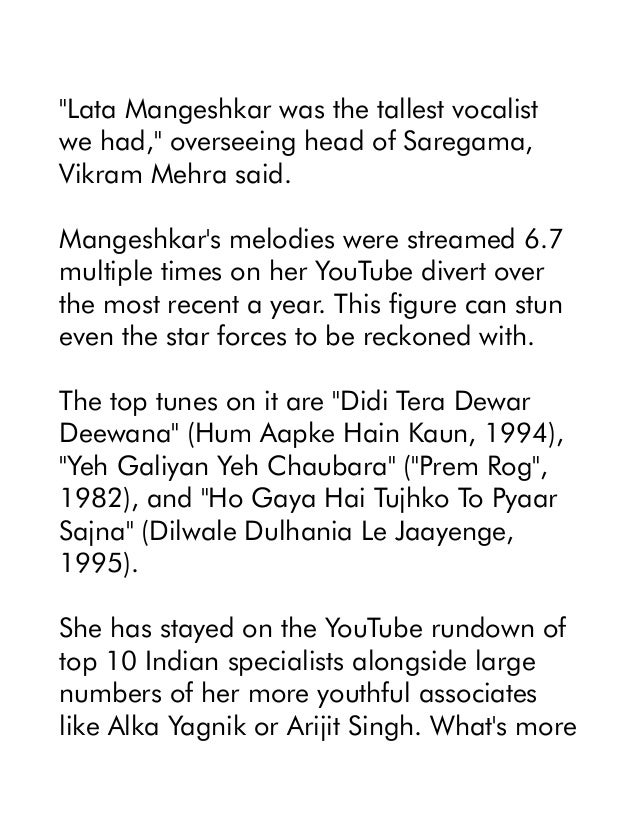 "Lata Mangeshkar was the tallest vocalist we had," overseeing head of Saregama, Vikram Mehra said.

Mangeshkar's melodies were streamed 6.7 multiple times on her YouTube divert over the most recent a year. This figure can stun even the star forces to be reckoned with.

The top tunes on it are "Didi Tera Dewar Deewana" (Hum Aapke Hain Kaun, 1994), "Yeh Galiyan Yeh Chaubara" ("Prem Rog", 1982), and "Ho Gaya Hai Tujhko To Pyaar Sajna" (Dilwale Dulhania Le Jaayenge, 1995).

She has stayed on the YouTube rundown of top 10 Indian specialists alongside large numbers of her more youthful associates like Alka Yagnik or Arijit Singh. What's more